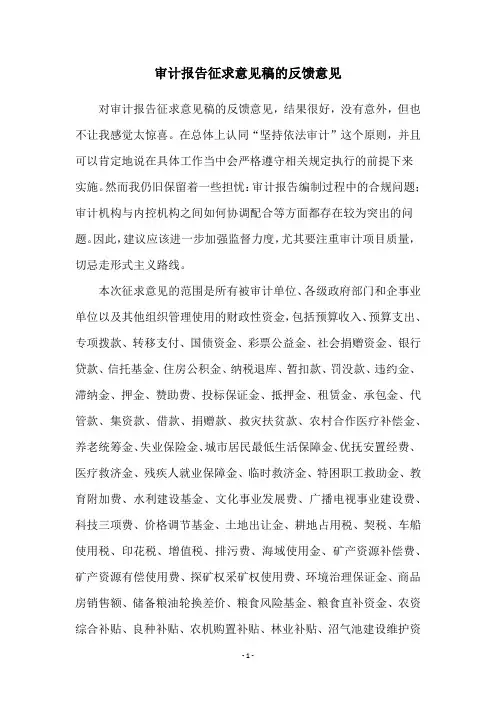 审计报告征求意见稿的反馈意见

对审计报告征求意见稿的反馈意见，结果很好，没有意外，但也不让我感觉太惊喜。在总体上认同“坚持依法审计”这个原则，并且可以肯定地说在具体工作当中会严格遵守相关规定执行的前提下来实施。然而我仍旧保留着一些担忧：审计报告编制过程中的合规问题；审计机构与内控机构之间如何协调配合等方面都存在较为突出的问题。因此，建议应该进一步加强监督力度，尤其要注重审计项目质量，切忌走形式主义路线。

本次征求意见的范围是所有被审计单位、各级政府部门和企事业单位以及其他组织管理使用的财政性资金，包括预算收入、预算支出、专项拨款、转移支付、国债资金、彩票公益金、社会捐赠资金、银行贷款、信托基金、住房公积金、纳税退库、暂扣款、罚没款、违约金、滞纳金、押金、赞助费、投标保证金、抵押金、租赁金、承包金、代管款、集资款、借款、捐赠款、救灾扶贫款、农村合作医疗补偿金、养老统筹金、失业保险金、城市居民最低生活保障金、优抚安置经费、医疗救济金、残疾人就业保障金、临时救济金、特困职工救助金、教育附加费、水利建设基金、文化事业发展费、广播电视事业建设费、科技三项费、价格调节基金、土地出让金、耕地占用税、契税、车船使用税、印花税、增值税、排污费、海域使用金、矿产资源补偿费、矿产资源有偿使用费、探矿权采矿权使用费、环境治理保证金、商品房销售额、储备粮油轮换差价、粮食风险基金、粮食直补资金、农资综合补贴、良种补贴、农机购置补贴、林业补贴、沼气池建设维护资

- 1 -